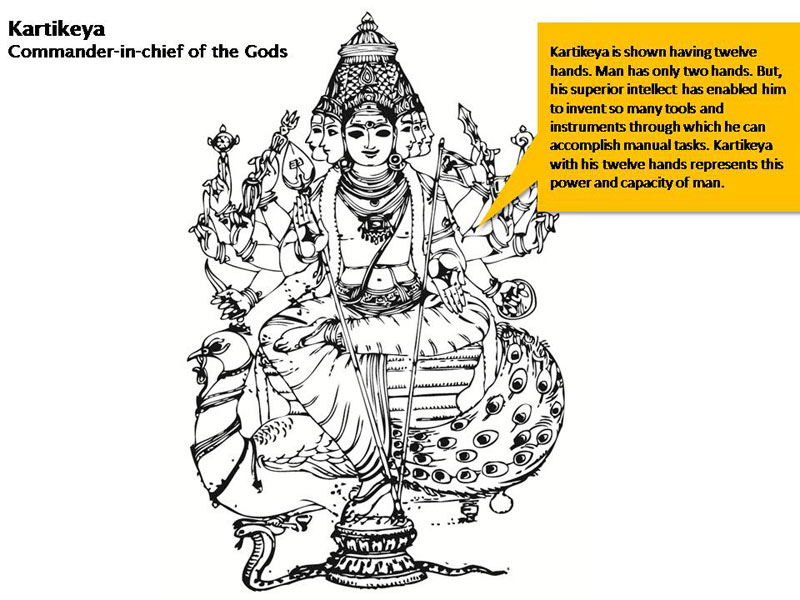 Kartikeya
Commander-in-chief of the Gods

Kartikeya is shown having twelve hands. Man has only two hands. But, his superior intellect has enabled him to invent so many tools and instruments through which he can accomplish manual tasks. Kartikeya with his twelve hands represents this power and capacity of man.